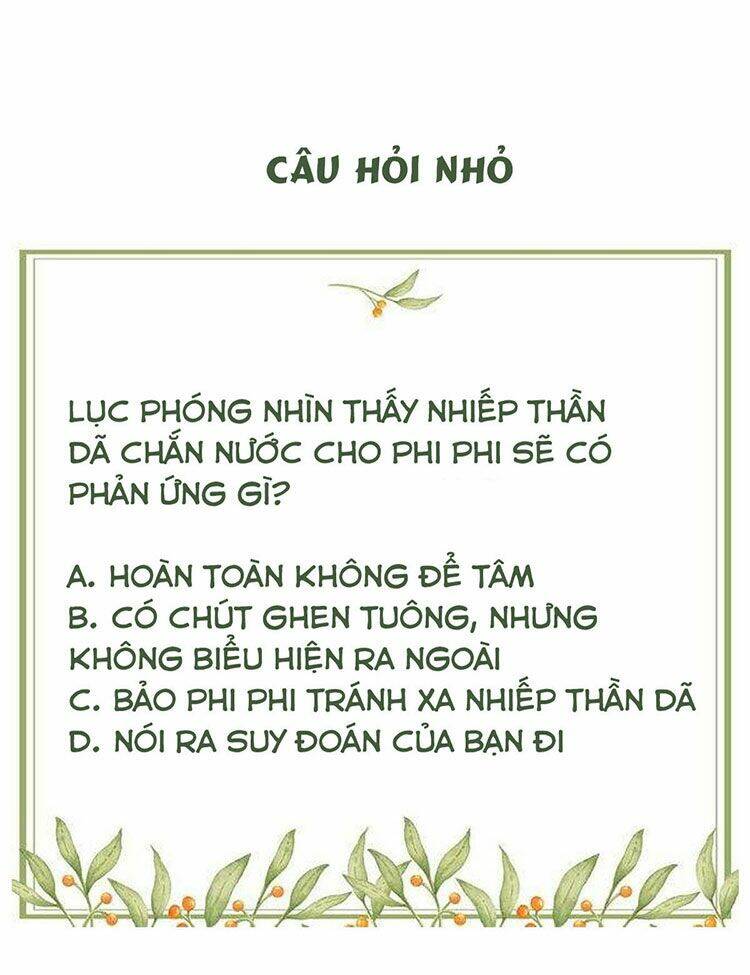 CÂU HỎI NHỎ

LỤC PHÓNG NHÌN THẤY NHIẾP THẦN DÃ CHẮN NƯỚC CHO PHI PHI SẼ CÓ PHẢN ỨNG GÌ?

A. HOÀN TOÀN KHÔNG ĐỂ TÂM
B. CÓ CHÚT GHEN TUÔNG, NHƯNG KHÔNG BIỂU HIỆN RA NGOÀI
C. BẢO PHI PHI TRÁNH XA NHIẾP THẦN DÃ
D. NÓI RA SUY ĐOÁN CỦA BẠN ĐI